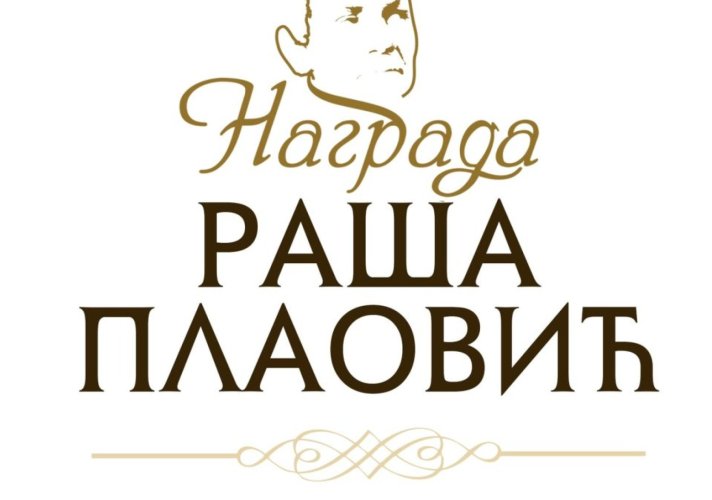 Награда
РАША
ПЛАОВИЋ